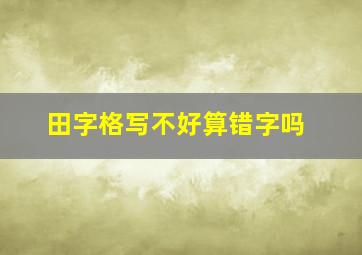 田字格写不好算错字吗